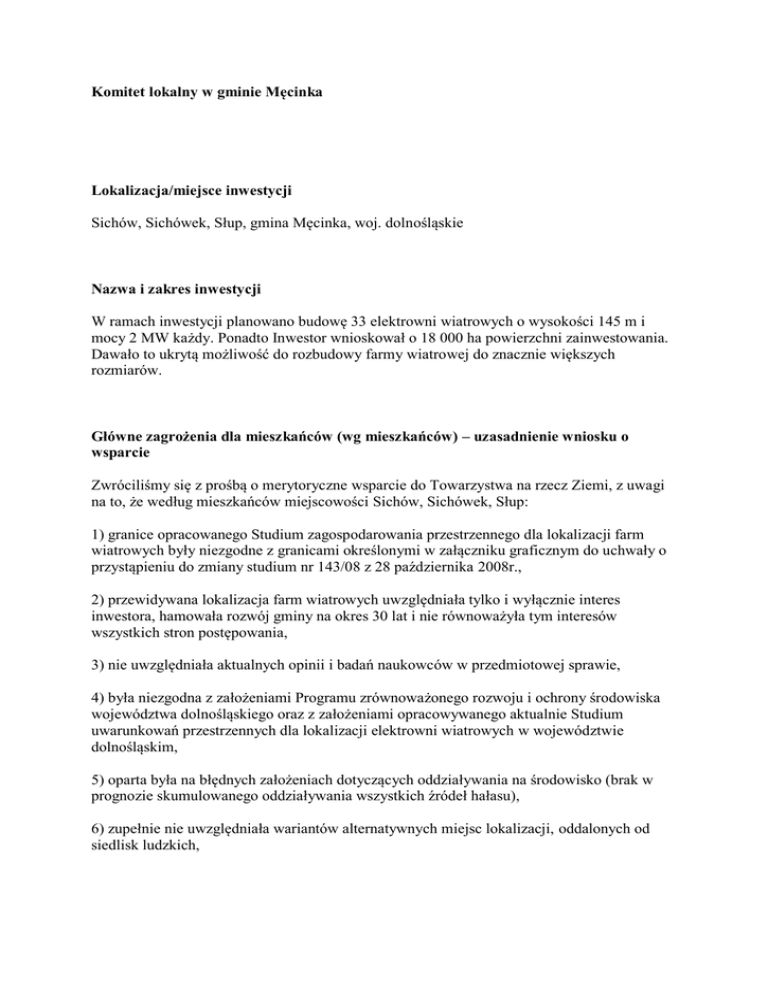 Komitet lokalny w gminie Męcinka

Lokalizacja/miejsce inwestycji

Sichów, Sichówek, Słup, gmina Męcinka, woj. dolnośląskie

Nazwa i zakres inwestycji

W ramach inwestycji planowano budowę 33 elektrowni wiatrowych o wysokości 145 m i mocy 2 MW każdy. Ponadto Inwestor wnioskował o 18 000 ha powierzchni zainwestowania. Dawało to ukrytą możliwość do rozbudowy farmy wiatrowej do znacznie większych rozmiarów.

Główne zagrożenia dla mieszkańców (wg mieszkańców) – uzasadnienie wniosku o wsparcie

Zwróciliśmy się z prośbą o merytoryczne wsparcie do Towarzystwa na rzecz Ziemi, z uwagi na to, że według mieszkańców miejscowości Sichów, Sichówek, Słup:

1) granice opracowanego Studium zagospodarowania przestrzennego dla lokalizacji farm wiatrowych były niezgodne z granicami określonymi w załączniku graficznym do uchwały o przystąpieniu do zmiany studium nr 143/08 z 28 października 2008r.,

2) przewidywana lokalizacja farm wiatrowych uwzględniała tylko i wyłącznie interes inwestora, hamowała rozwój gminy na okres 30 lat i nie równoważyła tym interesów wszystkich stron postępowania,

3) nie uwzględniała aktualnych opinii i badań naukowców w przedmiotowej sprawie,

4) była niezgodna z założeniami Programu zrównoważonego rozwoju i ochrony środowiska województwa dolnośląskiego oraz z założeniami opracowywanego aktualnie Studium uwarunkowań przestrzennych dla lokalizacji elektrowni wiatrowych w województwie dolnośląskim,

5) oparta była na błędnych założeniach dotyczących oddziaływania na środowisko (brak w prognozie skumulowanego oddziaływania wszystkich źródeł hałasu),

6) zupełnie nie uwzględniała wariantów alternatywnych miejsc lokalizacji, oddalonych od siedlisk ludzkich,